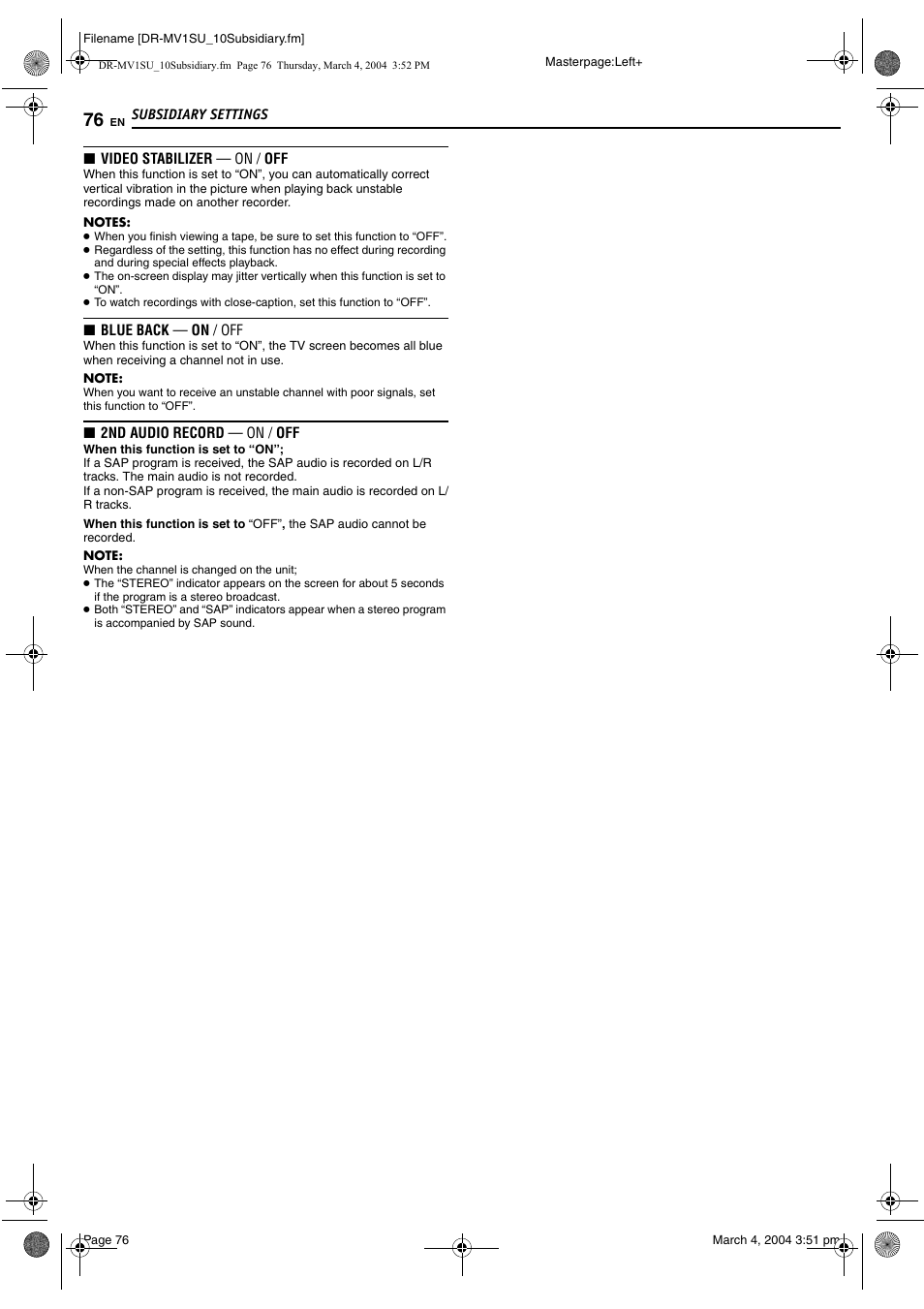 Filename [DR-MV1SU_10Subsidiary.fm]

DR-MV1SU_10Subsidiary.fm Page 76 Thursday, March 4, 2004 3:52 PM

Masterpage:Left+

76 EN SUBSIDIARY SETTINGS

■ VIDEO STABILIZER — ON / OFF

When this function is set to “ON”, you can automatically correct vertical vibration in the picture when playing back unstable recordings made on another recorder.

NOTES:

● When you finish viewing a tape, be sure to set this function to “OFF”.
● Regardless of the setting, this function has no effect during recording and during special effects playback.
● The on-screen display may jitter vertically when this function is set to “ON”.
● To watch recordings with close-caption, set this function to “OFF”.

■ BLUE BACK — ON / OFF

When this function is set to “ON”, the TV screen becomes all blue when receiving a channel not in use.

NOTE:

When you want to receive an unstable channel with poor signals, set this function to “OFF”.

■ 2ND AUDIO RECORD — ON / OFF

When this function is set to “ON”;

If a SAP program is received, the SAP audio is recorded on L/R tracks. The main audio is not recorded.

If a non-SAP program is received, the main audio is recorded on L/R tracks.

When this function is set to “OFF”, the SAP audio cannot be recorded.

NOTE:

When the channel is changed on the unit;

● The “STEREO” indicator appears on the screen for about 5 seconds if the program is a stereo broadcast.
● Both “STEREO” and “SAP” indicators appear when a stereo program is accompanied by SAP sound.

Page 76

March 4, 2004 3:51 pm